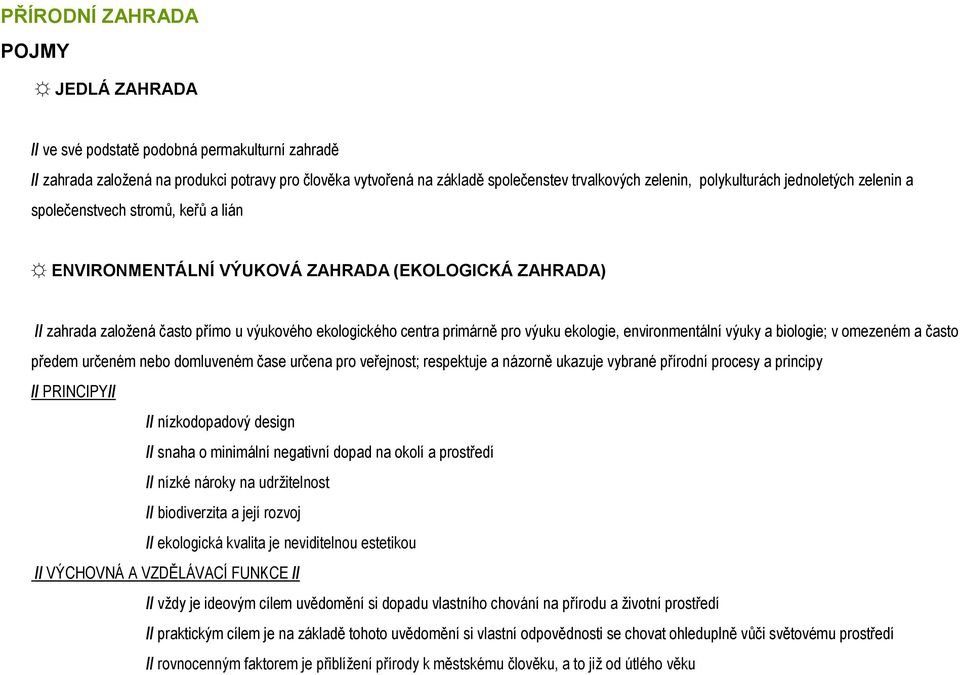 PŘÍRODNÍ ZAHRADA
POJMY

☼ JEDLÁ ZAHRADA

// ve své podstatě podobná permakulturní zahradě
// zahrada založená na produkci potravy pro člověka vytvořená na základě společenstev trvalkových zelenin, polykulturách jednoletých zelenin a společenstvech stromů, keřů a lián

☼ ENVIRONMENTÁLNÍ VÝUKOVÁ ZAHRADA (EKOLOGICKÁ ZAHRADA)

// zahrada založená často přímo u výukového ekologického centra primárně pro výuku ekologie, environmentální výuky a biologie; v omezeném a často předem určeném nebo domluveném čase určena pro veřejnost; respektuje a názorně ukazuje vybrané přírodní procesy a principy
// PRINCIPY//
// nízkodopadový design
// snaha o minimální negativní dopad na okolí a prostředí
// nízké nároky na udržitelnost
// biodiverzita a její rozvoj
// ekologická kvalita je neviditelnou estetikou
// VÝCHOVNÁ A VZDĚLÁVACÍ FUNKCE //
// vždy je ideovým cílem uvědomění si dopadu vlastního chování na přírodu a životní prostředí
// praktickým cílem je na základě tohoto uvědomění si vlastní odpovědnosti se chovat ohleduplně vůči světovému prostředí
// rovnocenným faktorem je přiblížení přírody k městskému člověku, a to již od útlého věku